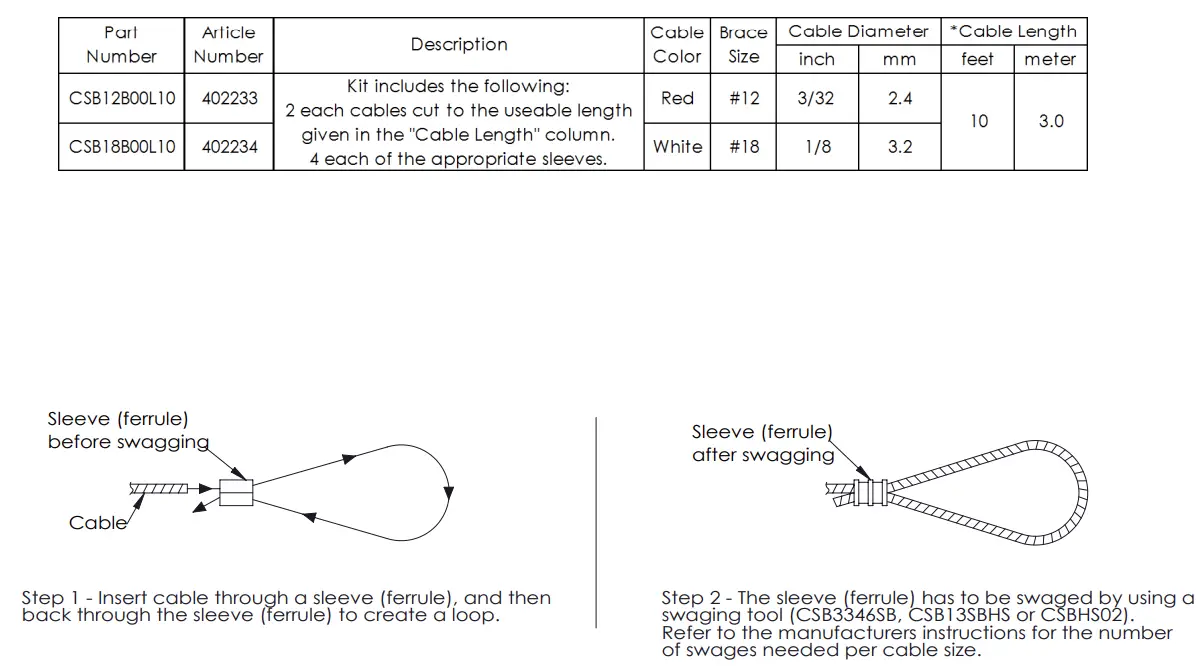 | Part Number | Article Number | Description | Cable Color | Brace Size | Cable Diameter inch | Cable Diameter mm | *Cable Length feet | *Cable Length meter |
|---|---|---|---|---|---|---|---|---|
| CSB12B00L10 | 402233 | Kit includes the following: 2 each cables cut to the useable length given in the "Cable Length" column. 4 each of the appropriate sleeves. | Red | #12 | 3/32 | 2.4 | 10 | 3.0 |
| CSB18B00L10 | 402234 | | White | #18 | 1/8 | 3.2 | | |

Sleeve (ferrule) before swagging

Cable

Step 1 - Insert cable through a sleeve (ferrule), and then back through the sleeve (ferrule) to create a loop.

Sleeve (ferrule) after swagging

Step 2 - The sleeve (ferrule) has to be swaged by using a swaging tool (CSB3346SB, CSB13SBHS or CSBHS02). Refer to the manufacturers instructions for the number of swages needed per cable size.